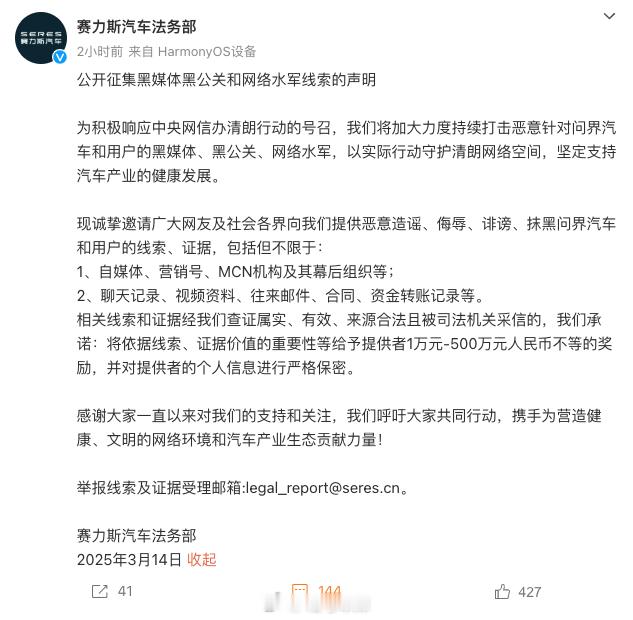 SERES
赛力斯汽车

赛力斯汽车法务部
2小时前 来自 HarmonyOS设备

公开征集黑媒体黑公关和网络水军线索的声明

为积极响应中央网信办清朗行动的号召，我们将加大力度持续打击恶意针对问界汽车和用户的黑媒体、黑公关、网络水军，以实际行动守护清朗网络空间，坚定支持汽车产业的健康发展。

现诚挚邀请广大网友及社会各界向我们提供恶意造谣、侮辱、诽谤、抹黑问界汽车和用户的线索、证据，包括但不限于：
1、自媒体、营销号、MCN机构及其幕后组织等；
2、聊天记录、视频资料、往来邮件、合同、资金转账记录等。
相关线索和证据经我们查证属实、有效、来源合法且被司法机关采信的，我们承诺：将依据线索、证据价值的重要性等给予提供者1万元-500万元人民币不等的奖励，并对提供者的个人信息进行严格保密。

感谢大家一直以来对我们的支持和关注，我们呼吁大家共同行动，携手为营造健康、文明的网络环境和汽车产业生态贡献力量！

举报线索及证据受理邮箱:legal_report@seres.cn。

赛力斯汽车法务部
2025年3月14日 收起

41 144 427